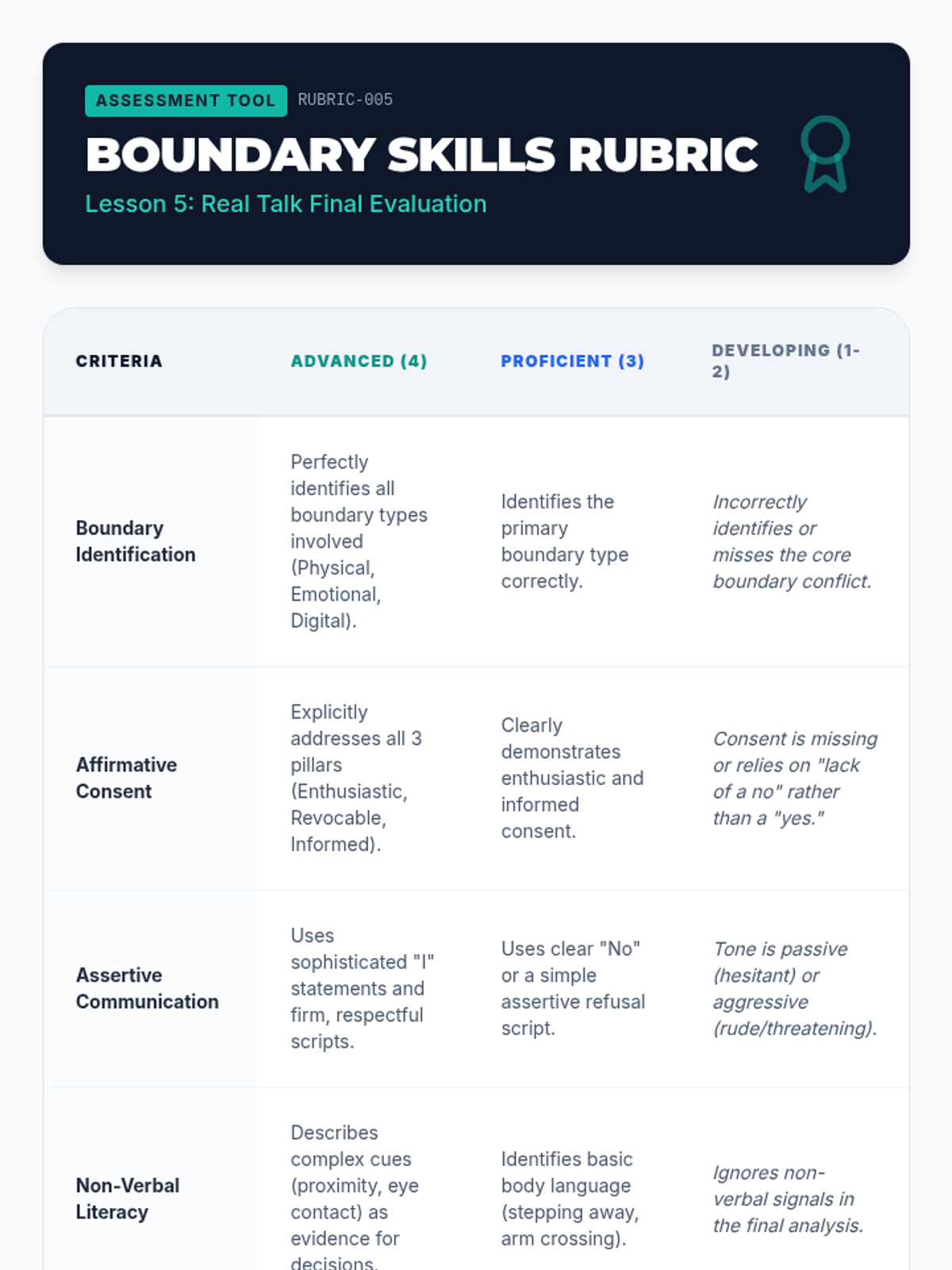 ASSESSMENT TOOL RUBRIC-005

BOUNDARY SKILLS RUBRIC

Lesson 5: Real Talk Final Evaluation

| CRITERIA | ADVANCED (4) | PROFICIENT (3) | DEVELOPING (1-2) |
|---|---|---|---|
| Boundary Identification | Perfectly identifies all boundary types involved (Physical, Emotional, Digital). | Identifies the primary boundary type correctly. | Incorrectly identifies or misses the core boundary conflict. |
| Affirmative Consent | Explicitly addresses all 3 pillars (Enthusiastic, Revocable, Informed). | Clearly demonstrates enthusiastic and informed consent. | Consent is missing or relies on "lack of a no" rather than a "yes." |
| Assertive Communication | Uses sophisticated "I" statements and firm, respectful scripts. | Uses clear "No" or a simple assertive refusal script. | Tone is passive (hesitant) or aggressive (rude/threatening). |
| Non-Verbal Literacy | Describes complex cues (proximity, eye contact) as evidence for decisions. | Identifies basic body language (stepping away, arm crossing). | Ignores non-verbal signals in the final analysis. |